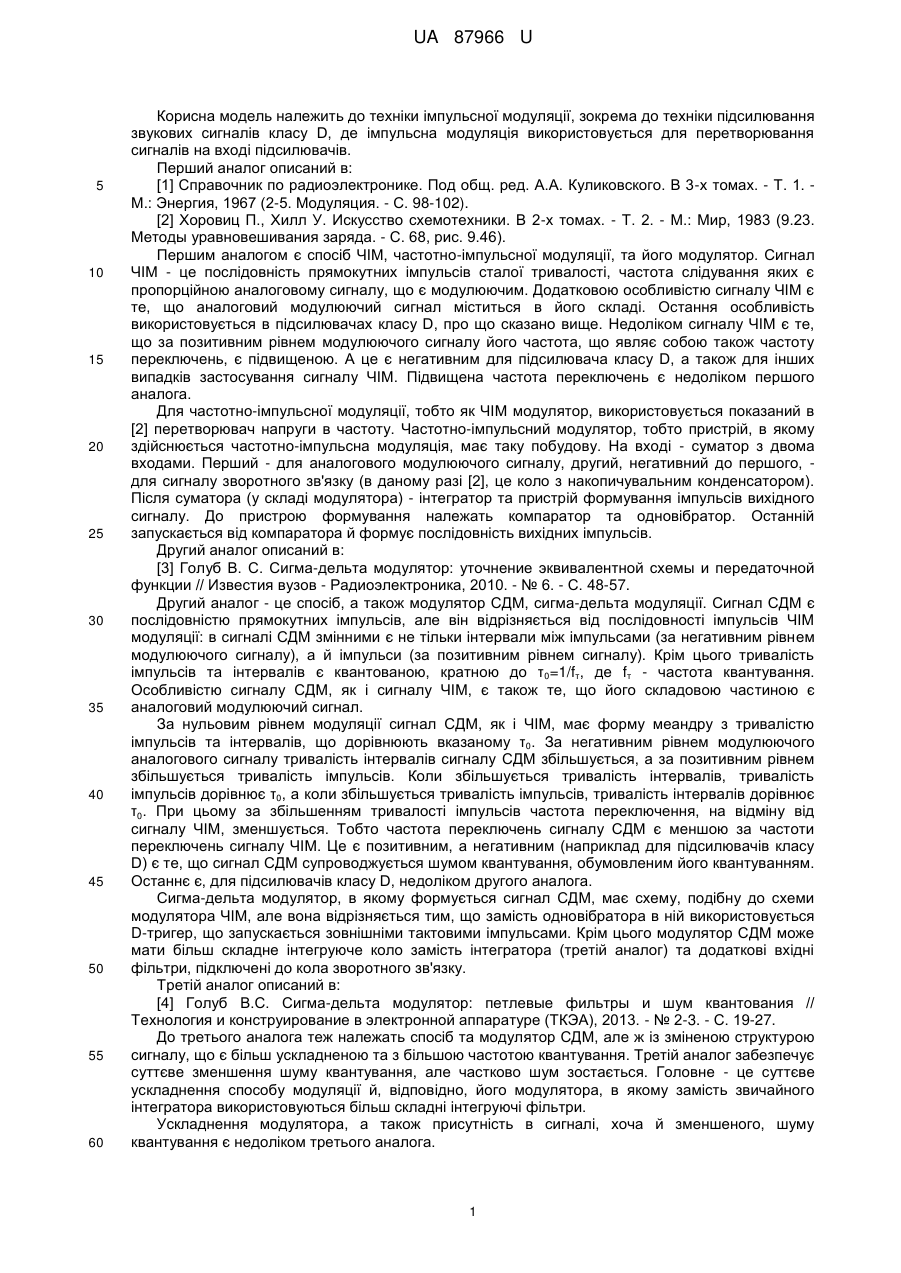 UA 87966 U

Корисна модель належить до техніки імпульсної модуляції, зокрема до техніки підсилювання звукових сигналів класу D, де імпульсна модуляція використовується для перетворювання сигналів на вході підсилювачів.

Перший аналог описаний в:

5 [1] Справочник по радиоэлектронике. Под общ. ред. А.А. Куликовского. В 3-х томах. - Т. 1. - М.: Энергия, 1967 (2-5. Модуляция. - С. 98-102).

[2] Хоровиц П., Хилл У. Искусство схемотехники. В 2-х томах. - Т. 2. - М.: Мир, 1983 (9.23. Методы уравновешивания заряда. - С. 68, рис. 9.46).

Першим аналогом є спосіб ЧІМ, частотно-імпульсної модуляції, та його модулятор. Сигнал 10 ЧІМ - це послідовність прямокутних імпульсів сталої тривалості, частота слідування яких є пропорційною аналоговому сигналу, що є модулюючим. Додатковою особливістю сигналу ЧІМ є те, що аналоговий модулюючий сигнал міститься в його складі. Остання особливість використовується в підсилювачах класу D, про що сказано вище. Недоліком сигналу ЧІМ є те, що за позитивним рівнем модулюючого сигналу його частота, що являє собою також частоту 15 переключень, є підвищеною. А це є негативним для підсилювача класу D, а також для інших випадків застосування сигналу ЧІМ. Підвищена частота переключень є недоліком першого аналога.

Для частотно-імпульсної модуляції, тобто як ЧІМ модулятор, використовується показаний в [2] перетворювач напруги в частоту. Частотно-імпульсний модулятор, тобто пристрій, в якому 20 здійснюється частотно-імпульсна модуляція, має таку побудову. На вході - суматор з двома входами. Перший - для аналогового модулюючого сигналу, другий, негативний до першого, - для сигналу зворотного зв'язку (в даному разі [2], це коло з накопичувальним конденсатором). Після суматора (у складі модулятора) - інтегратор та пристрій формування імпульсів вихідного сигналу. До пристрою формування належать компаратор та одновібратор. Останній 25 запускається від компаратора й формує послідовність вихідних імпульсів.

Другий аналог описаний в:

[3] Голуб В. С. Сигма-дельта модулятор: уточнение эквивалентной схемы и передаточной функции // Известия вузов - Радиоэлектроника, 2010. - № 6. - С. 48-57.

Другий аналог - це спосіб, а також модулятор СДМ, сигма-дельта модуляції. Сигнал СДМ є 30 послідовністю прямокутних імпульсів, але він відрізняється від послідовності імпульсів ЧІМ модуляції: в сигналі СДМ змінними є не тільки інтервали між імпульсами (за негативним рівнем модулюючого сигналу), а й імпульси (за позитивним рівнем сигналу). Крім цього тривалість імпульсів та інтервалів є квантованою, кратною до $\tau_0=1/f_т$, де $f_т$ - частота квантування. Особливістю сигналу СДМ, як і сигналу ЧІМ, є також те, що його складовою частиною є 35 аналоговий модулюючий сигнал.

За нульовим рівнем модуляції сигнал СДМ, як і ЧІМ, має форму меандру з тривалістю імпульсів та інтервалів, що дорівнюють вказаному $\tau_0$. За негативним рівнем модулюючого аналогового сигналу тривалість інтервалів сигналу СДМ збільшується, а за позитивним рівнем збільшується тривалість імпульсів. Коли збільшується тривалість інтервалів, тривалість 40 імпульсів дорівнює $\tau_0$, а коли збільшується тривалість імпульсів, тривалість інтервалів дорівнює $\tau_0$. При цьому за збільшенням тривалості імпульсів частота переключення, на відміну від сигналу ЧІМ, зменшується. Тобто частота переключень сигналу СДМ є меншою за частоти переключень сигналу ЧІМ. Це є позитивним, а негативним (наприклад для підсилювачів класу D) є те, що сигнал СДМ супроводжується шумом квантування, обумовленим його квантуванням. 45 Останнє є, для підсилювачів класу D, недоліком другого аналога.

Сигма-дельта модулятор, в якому формується сигнал СДМ, має схему, подібну до схеми модулятора ЧІМ, але вона відрізняється тим, що замість одновібратора в ній використовується D-тригер, що запускається зовнішніми тактовими імпульсами. Крім цього модулятор СДМ може мати більш складне інтегруюче коло замість інтегратора (третій аналог) та додаткові вхідні 50 фільтри, підключені до кола зворотного зв'язку.

Третій аналог описаний в:

[4] Голуб В.С. Сигма-дельта модулятор: петлевые фильтры и шум квантования // Технология и конструирование в электронной аппаратуре (ТКЭА), 2013. - № 2-3. - С. 19-27.

До третього аналога теж належать спосіб та модулятор СДМ, але ж із зміненою структурою 55 сигналу, що є більш ускладненою та з більшою частотою квантування. Третій аналог забезпечує суттєве зменшення шуму квантування, але частково шум зостається. Головне - це суттєве ускладнення способу модуляції й, відповідно, його модулятора, в якому замість звичайного інтегратора використовуються більш складні інтегруючі фільтри.

Ускладнення модулятора, а також присутність в сигналі, хоча й зменшеного, шуму 60 квантування є недоліком третього аналога.

1